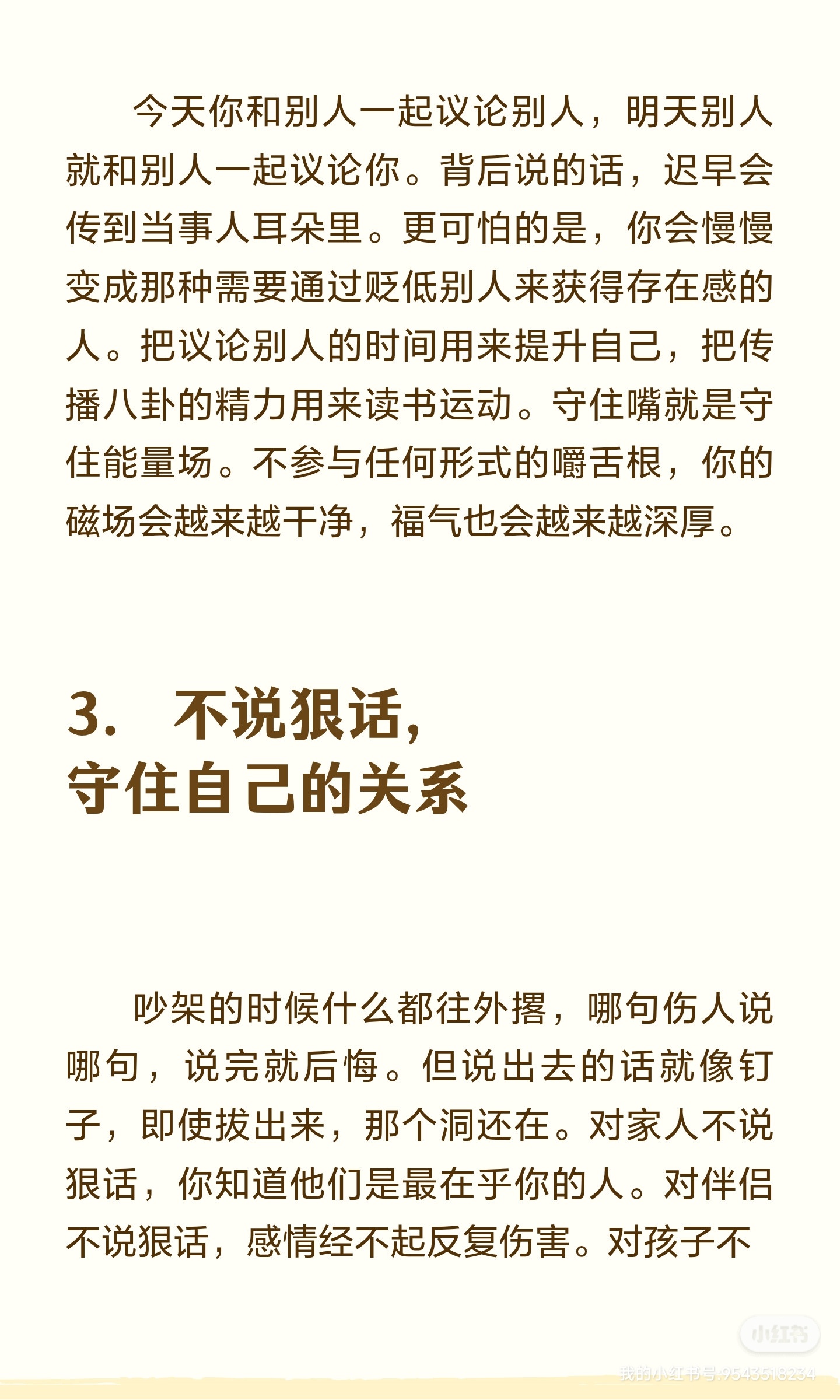 今天你和别人一起议论别人，明天别人就和别人一起议论你。背后说的话，迟早会传到当事人耳朵里。更可怕的是，你会慢慢变成那种需要通过贬低别人来获得存在感的人。把议论别人的时间用来提升自己，把传播八卦的精力用来读书运动。守住嘴就是守住能量场。不参与任何形式的嚼舌根，你的磁场会越来越干净，福气也会越来越深厚。

3. 不说狠话，
守住自己的关系

吵架的时候什么都往外撂，哪句伤人说哪句，说完就后悔。但说出去的话就像钉子，即使拔出来，那个洞还在。对家人不说狠话，你知道他们是最在乎你的人。对伴侣不说狠话，感情经不起反复伤害。对孩子不

小红书
我的小红书号:9543518234